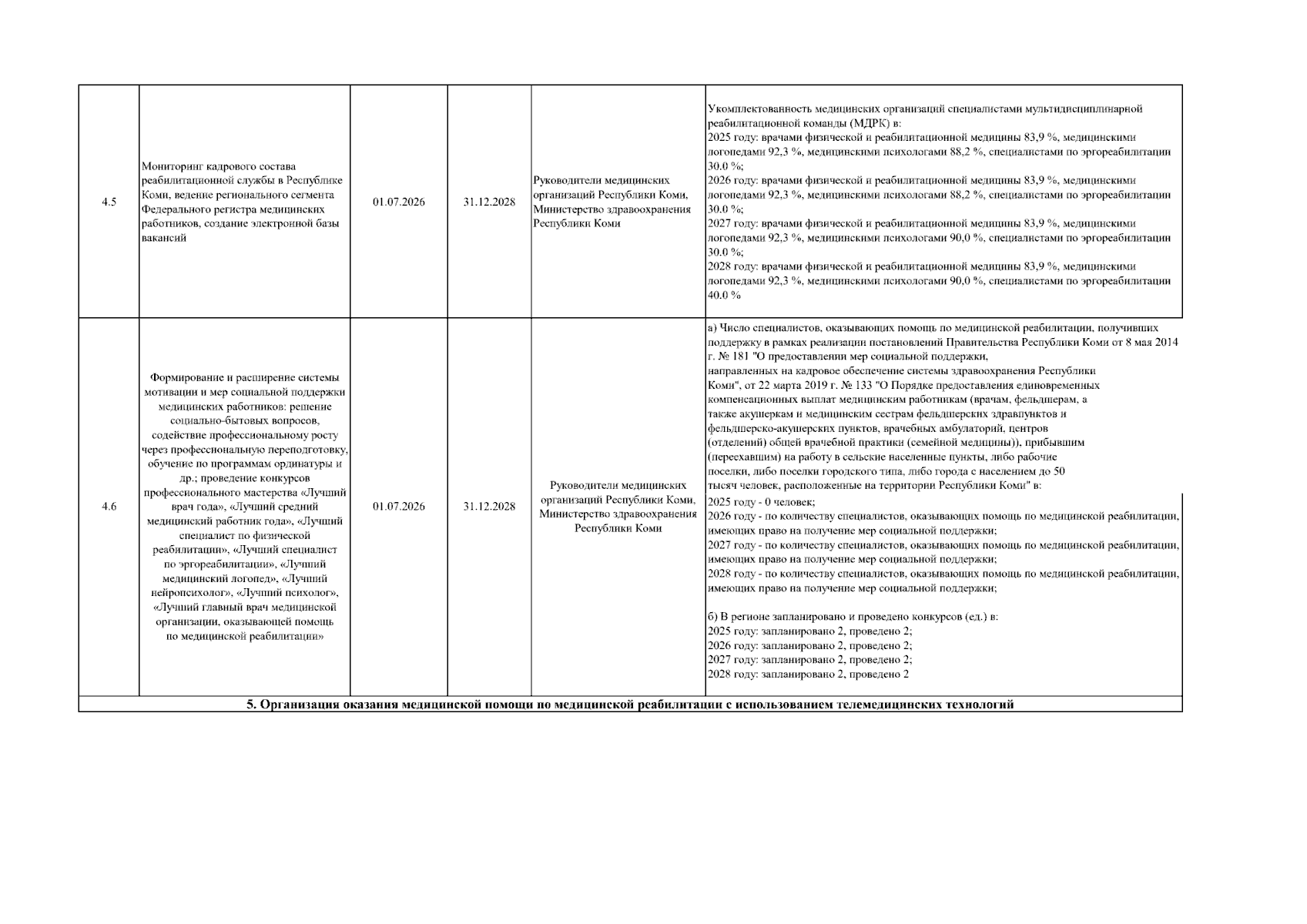 | 4.5 | Мониторинг кадрового состава реабилитационной службы в Республике Коми, ведение регионального сегмента Федерального регистра медицинских работников, создание электронной базы вакансий | 01.07.2026 | 31.12.2028 | Руководители медицинских организаций Республики Коми, Министерство здравоохранения Республики Коми | Укомплектованность медицинских организаций специалистами мультидисциплинарной реабилитационной команды (МДРК) в: 2025 году: врачами физической и реабилитационной медицины 83,9 %, медицинскими логопедами 92,3 %, медицинскими психологами 88,2 %, специалистами по эргореабилитации 30.0 %; 2026 году: врачами физической и реабилитационной медицины 83,9 %, медицинскими логопедами 92,3 %, медицинскими психологами 88,2 %, специалистами по эргореабилитации 30.0 %; 2027 году: врачами физической и реабилитационной медицины 83,9 %, медицинскими логопедами 92,3 %, медицинскими психологами 90,0 %, специалистами по эргореабилитации 30.0 %; 2028 году: врачами физической и реабилитационной медицины 83,9 %, медицинскими логопедами 92,3 %, медицинскими психологами 90,0 %, специалистами по эргореабилитации 40.0 % |
|---|---|---|---|---|---|
| 4.6 | Формирование и расширение системы мотивации и мер социальной поддержки медицинских работников: решение социально-бытовых вопросов, содействие профессиональному росту через профессиональную переподготовку, обучение по программам ординатуры и др.; проведение конкурсов профессионального мастерства «Лучший врач года», «Лучший средний медицинский работник года», «Лучший специалист по физической реабилитации», «Лучший специалист по эргореабилитации», «Лучший медицинский логопед», «Лучший нейропсихолог», «Лучший психолог», «Лучший главный врач медицинской организации, оказывающей помощь по медицинской реабилитации» | 01.07.2026 | 31.12.2028 | Руководители медицинских организаций Республики Коми, Министерство здравоохранения Республики Коми | а) Число специалистов, оказывающих помощь по медицинской реабилитации, получивших поддержку в рамках реализации постановлений Правительства Республики Коми от 8 мая 2014 г. № 181 "О предоставлении мер социальной поддержки, направленных на кадровое обеспечение системы здравоохранения Республики Коми", от 22 марта 2019 г. № 133 "О Порядке предоставления единовременных компенсационных выплат медицинским работникам (врачам, фельдшерам, а также акушеркам и медицинским сестрам фельдшерских здравпунктов и фельдшерско-акушерских пунктов, врачебных амбулаторий, центров (отделений) общей врачебной практики (семейной медицины)), прибывшим (переехавшим) на работу в сельские населенные пункты, либо рабочие поселки, либо поселки городского типа, либо города с населением до 50 тысяч человек, расположенные на территории Республики Коми" в: 2025 году - 0 человек; 2026 году - по количеству специалистов, оказывающих помощь по медицинской реабилитации, имеющих право на получение мер социальной поддержки; 2027 году - по количеству специалистов, оказывающих помощь по медицинской реабилитации, имеющих право на получение мер социальной поддержки; 2028 году - по количеству специалистов, оказывающих помощь по медицинской реабилитации, имеющих право на получение мер социальной поддержки; б) В регионе запланировано и проведено конкурсов (ед.) в: 2025 году: запланировано 2, проведено 2; 2026 году: запланировано 2, проведено 2; 2027 году: запланировано 2, проведено 2; 2028 году: запланировано 2, проведено 2 |
| 5. Организация оказания медицинской помощи по медицинской реабилитации с использованием телемедицинских технологий | | | | | |